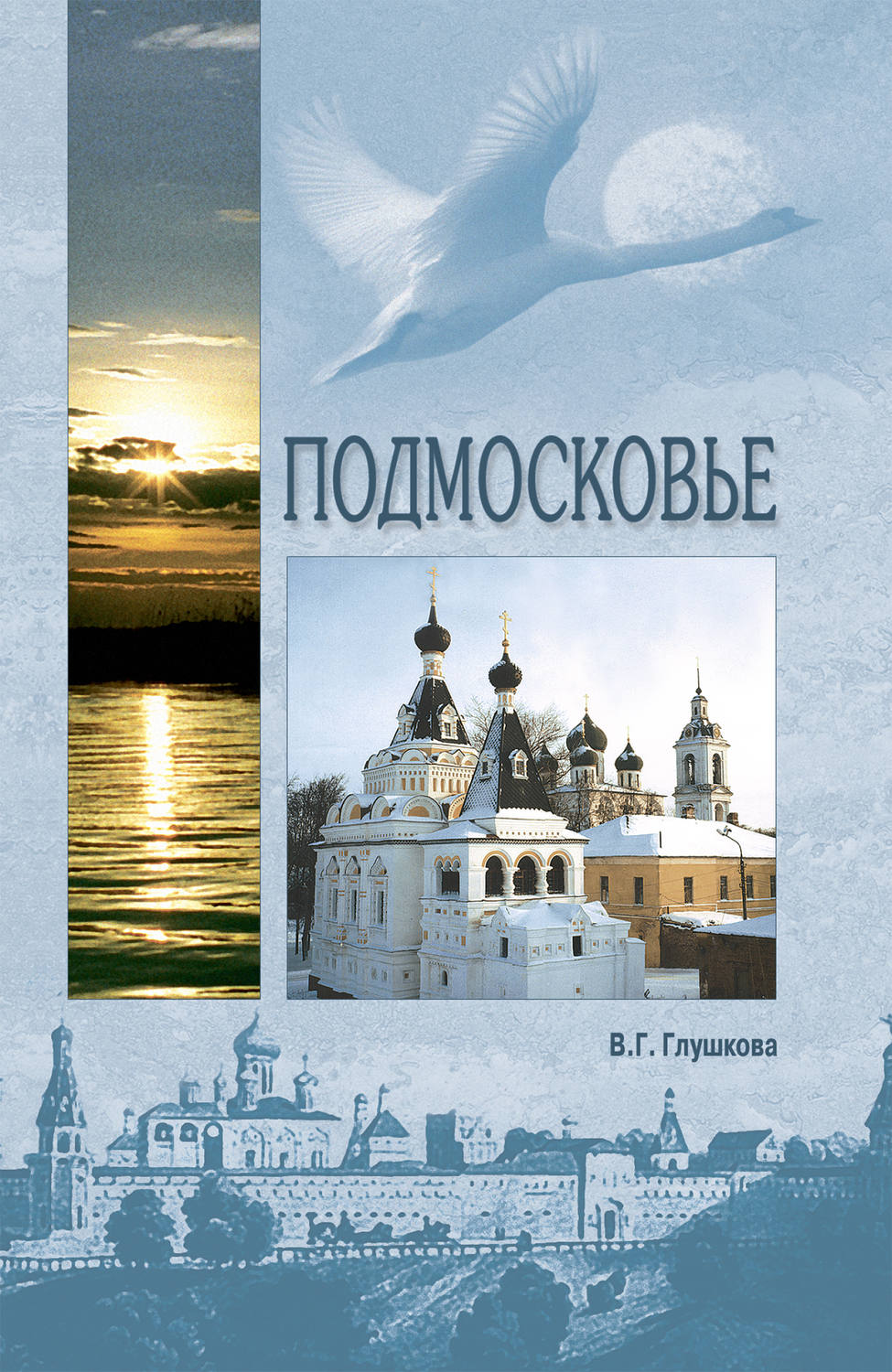 ПОДМОСКОВЬЕ

В.Г. Глушкова